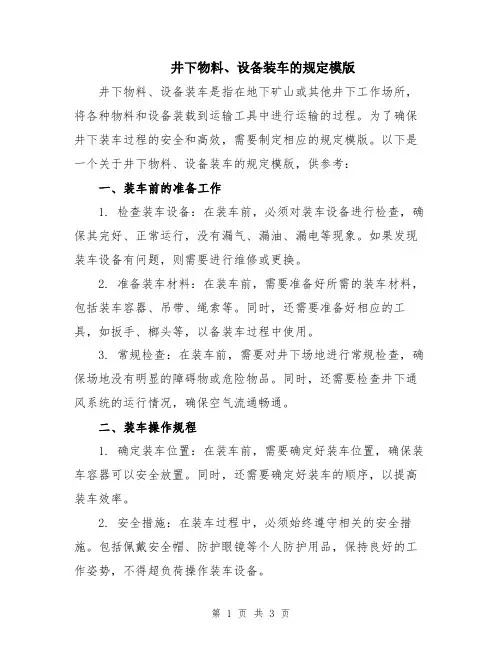 井下物料、设备装车的规定模版

井下物料、设备装车是指在地下矿山或其他井下工作场所，将各种物料和设备装载到运输工具中进行运输的过程。为了确保井下装车过程的安全和高效，需要制定相应的规定模版。以下是一个关于井下物料、设备装车的规定模版，供参考：

一、装车前的准备工作

1. 检查装车设备：在装车前，必须对装车设备进行检查，确保其完好、正常运行，没有漏气、漏油、漏电等现象。如果发现装车设备有问题，则需要进行维修或更换。

2. 准备装车材料：在装车前，需要准备好所需的装车材料，包括装车容器、吊带、绳索等。同时，还需要准备好相应的工具，如扳手、榔头等，以备装车过程中使用。

3. 常规检查：在装车前，需要对井下场地进行常规检查，确保场地没有明显的障碍物或危险物品。同时，还需要检查井下通风系统的运行情况，确保空气流通畅通。

二、装车操作规程

1. 确定装车位置：在装车前，需要确定好装车位置，确保装车容器可以安全放置。同时，还需要确定好装车的顺序，以提高装车效率。

2. 安全措施：在装车过程中，必须始终遵守相关的安全措施。包括佩戴安全帽、防护眼镜等个人防护用品，保持良好的工作姿势，不得超负荷操作装车设备。

第 1 页 共 3 页